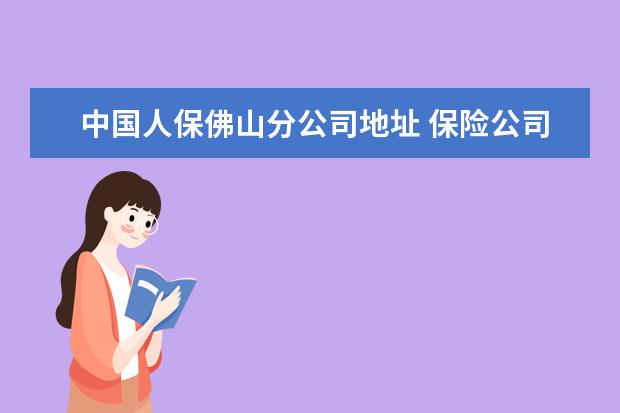 中国人保佛山分公司地址 保险公司